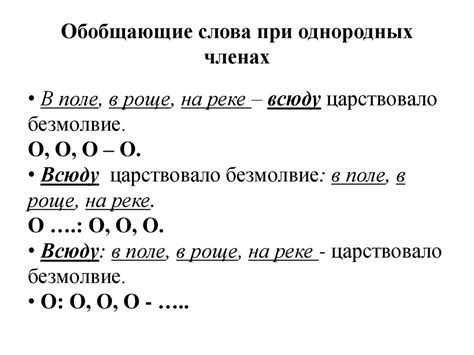 Обобщающие слова при однородных членах

• В поле, в роще, на реке – всюду царствовало безмолвие.
О, О, О – О.
• Всюду царствовало безмолвие: в поле, в роще, на реке.
О ….: О, О, О.
• Всюду: в поле, в роще, на реке - царствовало безмолвие.
• О: О, О, О - …..